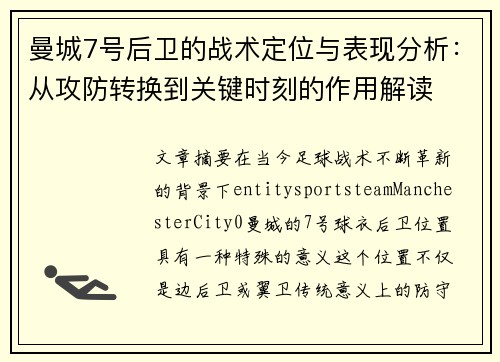 曼城7号后卫的战术定位与表现分析：从攻防转换到关键时刻的作用解读

文章摘要在当今足球战术不断革新的背景下entitysportsteamManchesterCity0曼城的7号球衣后卫位置具有一种特殊的意义这个位置不仅是边后卫或翼卫传统意义上的防守